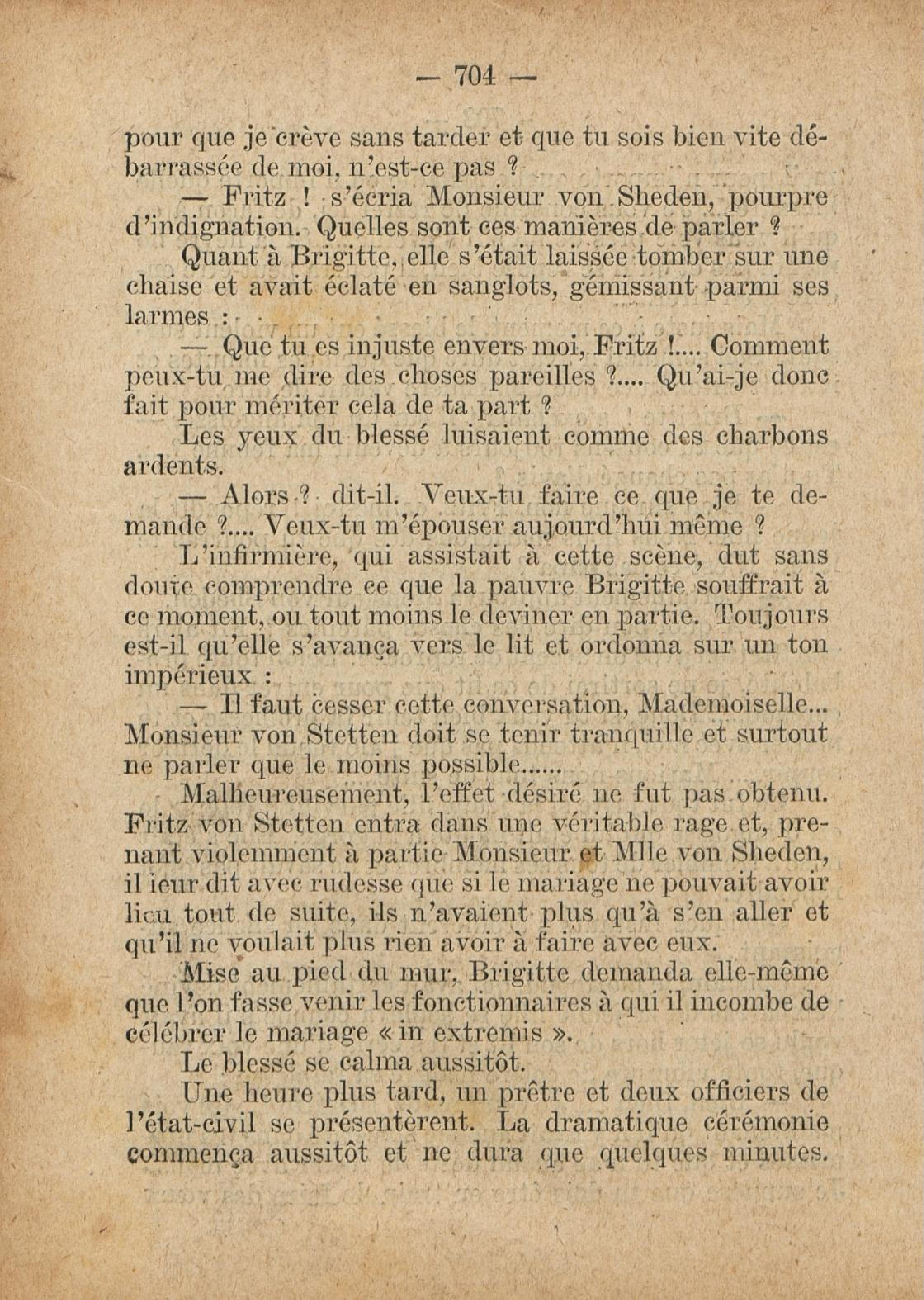 — 704 —

pour que je crève sans tarder et que tu sois bien vite débarrassée de moi, n'est-ce pas ?

— Fritz ! s'écria Monsieur von Sheden, pourpre d'indignation. Quelles sont ces manières de parler ?

Quant à Brigitte, elle s'était laissée tomber sur une chaise et avait éclaté en sanglots, gémissant parmi ses larmes :

— Que tu es injuste envers moi, Fritz !.... Comment peux-tu me dire des choses pareilles ?.... Qu'ai-je donc fait pour mériter cela de ta part ?

Les yeux du blessé luisaient comme des charbons ardents.

— Alors ? dit-il. Veux-tu faire ce que je te demande ?.... Veux-tu m'épouser aujourd'hui même ?

L'infirmière, qui assistait à cette scène, dut sans doute comprendre ce que la pauvre Brigitte souffrait à ce moment, ou tout moins le deviner en partie. Toujours est-il qu'elle s'avança vers le lit et ordonna sur un ton impérieux :

— Il faut cesser cette conversation, Mademoiselle... Monsieur von Stetten doit se tenir tranquille et surtout ne parler que le moins possible......

Malheureusement, l'effet désiré ne fut pas obtenu. Fritz von Stetten entra dans une véritable rage et, prenant violemment à partie Monsieur et Mlle von Sheden, il leur dit avec rudesse que si le mariage ne pouvait avoir lieu tout de suite, ils n'avaient plus qu'à s'en aller et qu'il ne voulait plus rien avoir à faire avec eux.

Mise au pied du mur, Brigitte demanda elle-même que l'on fasse venir les fonctionnaires à qui il incombe de célébrer le mariage « in extremis ».

Le blessé se calma aussitôt.

Une heure plus tard, un prêtre et deux officiers de l'état-civil se présentèrent. La dramatique cérémonie commença aussitôt et ne dura que quelques minutes.